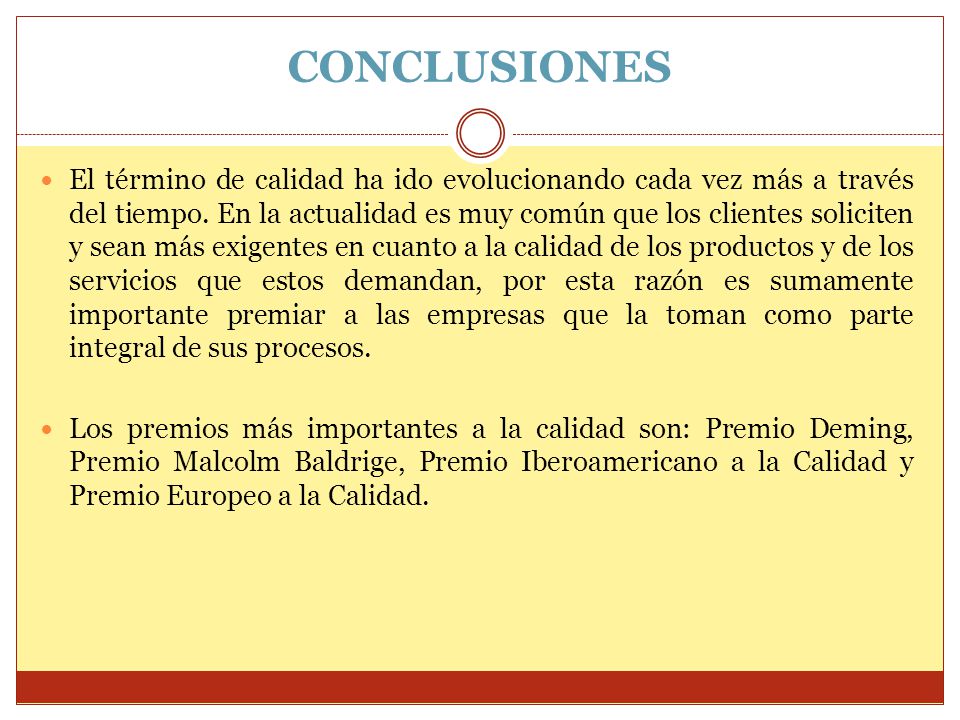 CONCLUSIONES

El término de calidad ha ido evolucionando cada vez más a través del tiempo. En la actualidad es muy común que los clientes soliciten y sean más exigentes en cuanto a la calidad de los productos y de los servicios que estos demandan, por esta razón es sumamente importante premiar a las empresas que la toman como parte integral de sus procesos.

Los premios más importantes a la calidad son: Premio Deming, Premio Malcolm Baldrige, Premio Iberoamericano a la Calidad y Premio Europeo a la Calidad.